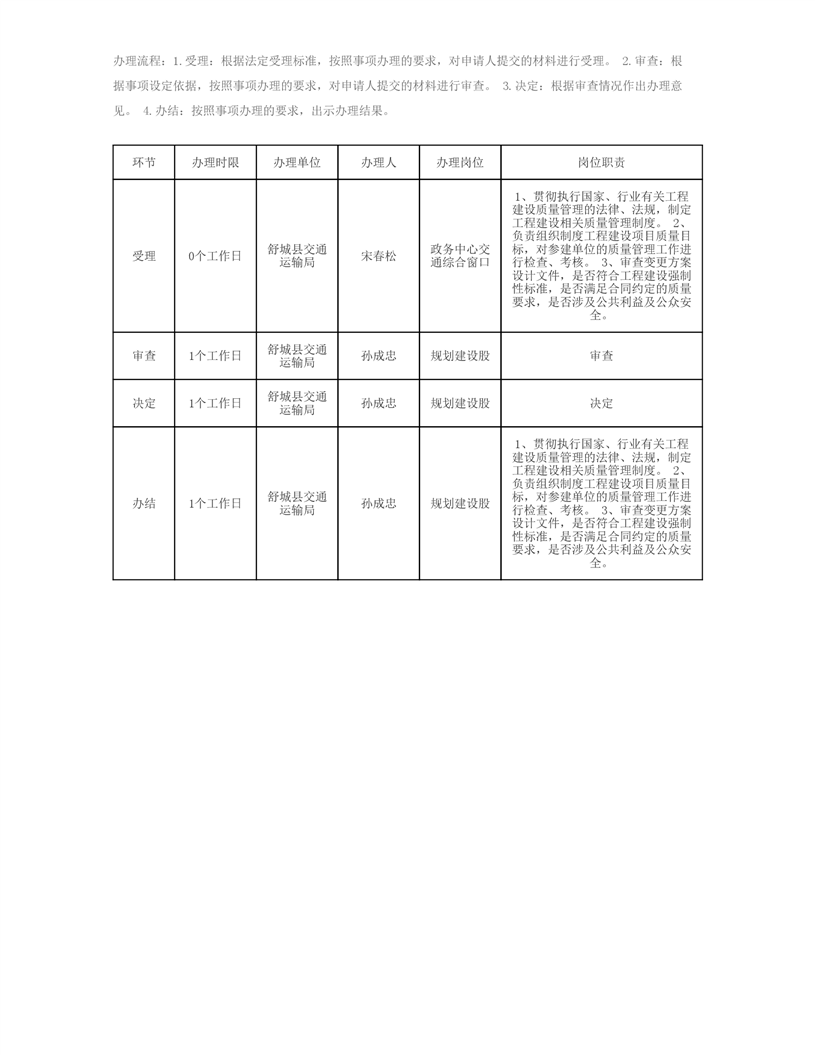 办理流程：1.受理：根据法定受理标准，按照事项办理的要求，对申请人提交的材料进行受理。 2.审查：根据事项设定依据，按照事项办理的要求，对申请人提交的材料进行审查。 3.决定：根据审查情况作出办理意见。 4.办结：按照事项办理的要求，出示办理结果。

| 环节 | 办理时限 | 办理单位 | 办理人 | 办理岗位 | 岗位职责 |
|---|---|---|---|---|---|
| 受理 | 0个工作日 | 舒城县交通运输局 | 宋春松 | 政务中心交通综合窗口 | 1、贯彻执行国家、行业有关工程建设质量管理的法律、法规，制定工程建设相关质量管理制度。 2、负责组织制度工程建设项目质量目标，对参建单位的质量管理工作进行检查、考核。 3、审查变更方案设计文件，是否符合工程建设强制性标准，是否满足合同约定的质量要求，是否涉及公共利益及公众安全。 |
| 审查 | 1个工作日 | 舒城县交通运输局 | 孙成忠 | 规划建设股 | 审查 |
| 决定 | 1个工作日 | 舒城县交通运输局 | 孙成忠 | 规划建设股 | 决定 |
| 办结 | 1个工作日 | 舒城县交通运输局 | 孙成忠 | 规划建设股 | 1、贯彻执行国家、行业有关工程建设质量管理的法律、法规，制定工程建设相关质量管理制度。 2、负责组织制度工程建设项目质量目标，对参建单位的质量管理工作进行检查、考核。 3、审查变更方案设计文件，是否符合工程建设强制性标准，是否满足合同约定的质量要求，是否涉及公共利益及公众安全。 |